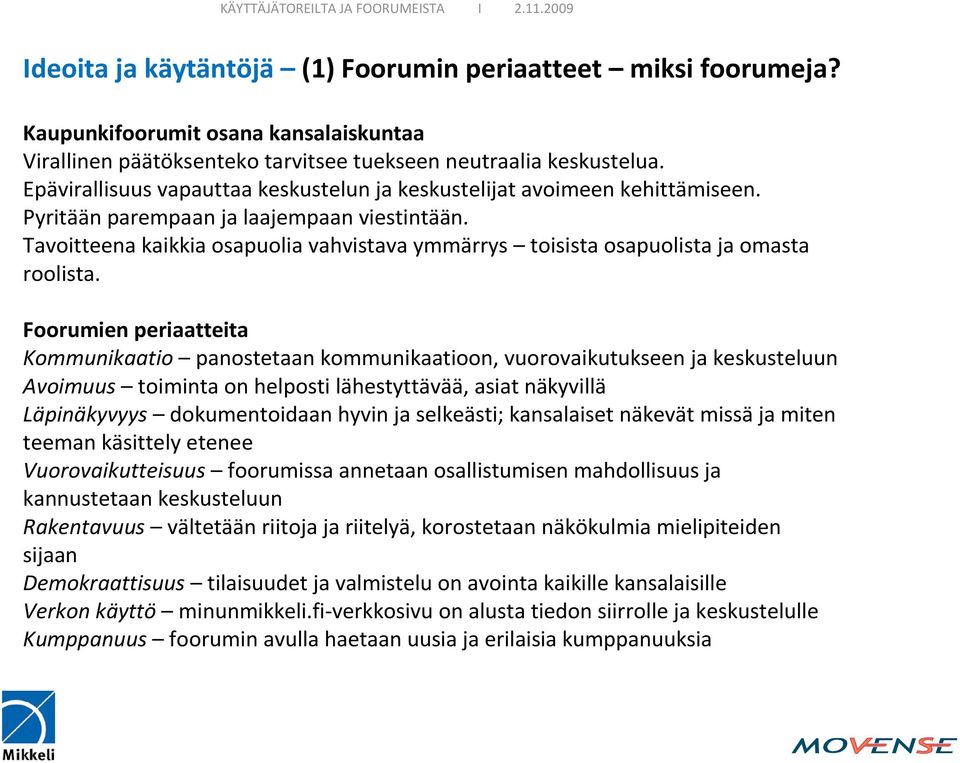 KÄYTTÄJÄTOREILTA JA FOORUMEISTA I 2.11.2009

Ideoita ja käytäntöjä – (1) Foorumin periaatteet – miksi foorumeja?

Kaupunkifoorumit osana kansalaiskuntaa
Virallinen päätöksenteko tarvitsee tuekseen neutraalia keskustelua.
Epävirallisuus vapauttaa keskustelun ja keskustelijat avoimeen kehittämiseen.
Pyritään parempaan ja laajempaan viestintään.
Tavoitteena kaikkia osapuolia vahvistava ymmärrys – toisista osapuolista ja omasta roolista.

Foorumien periaatteita
Kommunikaatio – panostetaan kommunikaatioon, vuorovaikutukseen ja keskusteluun
Avoimuus – toiminta on helposti lähestyttävää, asiat näkyvillä
Läpinäkyvyys – dokumentoidaan hyvin ja selkeästi; kansalaiset näkevät missä ja miten teeman käsittely etenee
Vuorovaikutteisuus – foorumissa annetaan osallistumisen mahdollisuus ja kannustetaan keskusteluun
Rakentavuus – vältetään riitoja ja riitelyä, korostetaan näkökulmia mielipiteiden sijaan
Demokraattisuus – tilaisuudet ja valmistelu on avointa kaikille kansalaisille
Verkon käyttö – minunmikkeli.fi-verkkosivu on alusta tiedon siirrolle ja keskustelulle
Kumppanuus – foorumin avulla haetaan uusia ja erilaisia kumppanuuksia

Mikkeli

MOVENSE